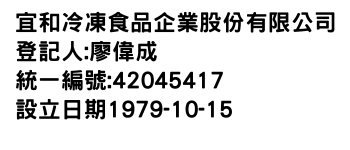 宜和冷凍食品企業股份有限公司
登記人:廖偉成
統一編號:42045417
設立日期1979-10-15